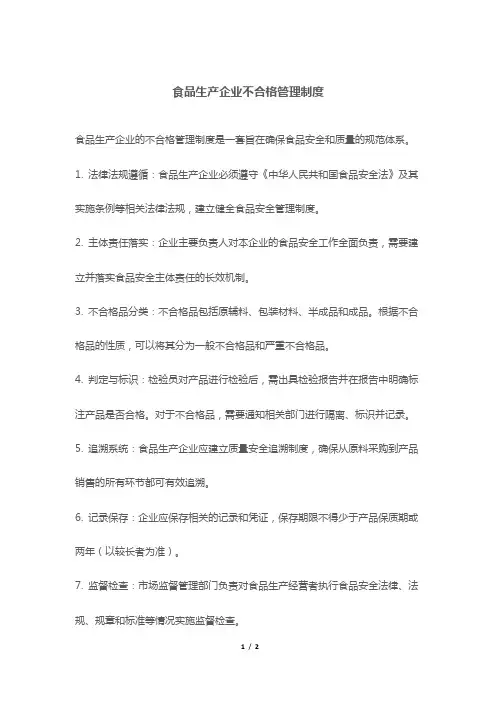 食品生产企业不合格管理制度

食品生产企业的不合格管理制度是一套旨在确保食品安全和质量的规范体系。

1. 法律法规遵循：食品生产企业必须遵守《中华人民共和国食品安全法》及其实施条例等相关法律法规，建立健全食品安全管理制度。

2. 主体责任落实：企业主要负责人对本企业的食品安全工作全面负责，需要建立并落实食品安全主体责任的长效机制。

3. 不合格品分类：不合格品包括原辅料、包装材料、半成品和成品。根据不合格品的性质，可以将其分为一般不合格品和严重不合格品。

4. 判定与标识：检验员对产品进行检验后，需出具检验报告并在报告中明确标注产品是否合格。对于不合格品，需要通知相关部门进行隔离、标识并记录。

5. 追溯系统：食品生产企业应建立质量安全追溯制度，确保从原料采购到产品销售的所有环节都可有效追溯。

6. 记录保存：企业应保存相关的记录和凭证，保存期限不得少于产品保质期或两年（以较长者为准）。

7. 监督检查：市场监督管理部门负责对食品生产经营者执行食品安全法律、法规、规章和标准等情况实施监督检查。

1 / 2